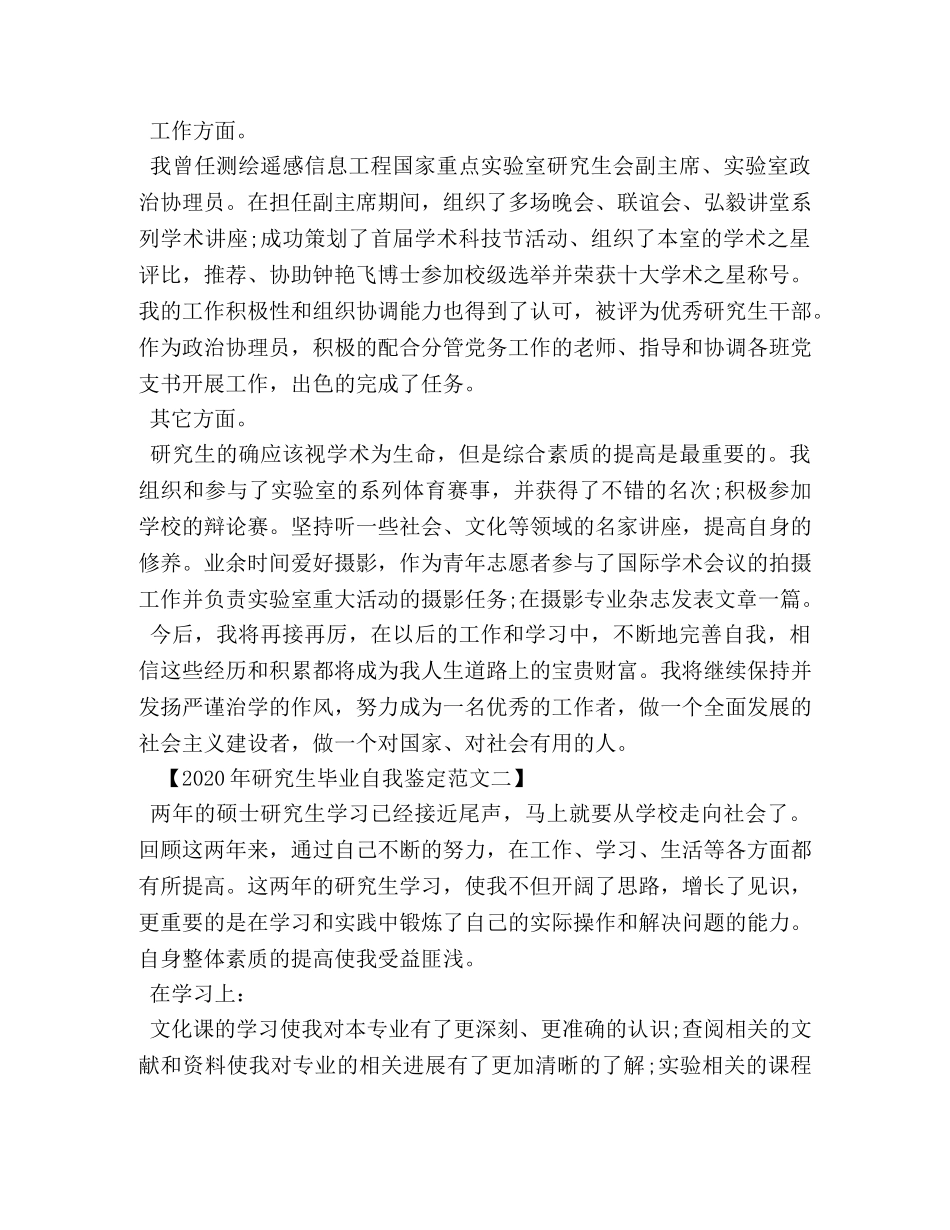 工作方面。

我曾任测绘遥感信息工程国家重点实验室研究生会副主席、实验室政治协理员。在担任副主席期间，组织了多场晚会、联谊会、弘毅讲堂系列学术讲座;成功策划了首届学术科技节活动、组织了本室的学术之星评比，推荐、协助钟艳飞博士参加校级选举并荣获十大学术之星称号。我的工作积极性和组织协调能力也得到了认可，被评为优秀研究生干部。作为政治协理员，积极的配合分管党务工作的老师、指导和协调各班党支书开展工作，出色的完成了任务。

其它方面。

研究生的确应该视学术为生命，但是综合素质的提高是最重要的。我组织和参与了实验室的系列体育赛事，并获得了不错的名次;积极参加学校的辩论赛。坚持听一些社会、文化等领域的名家讲座，提高自身的修养。业余时间爱好摄影，作为青年志愿者参与了国际学术会议的拍摄工作并负责实验室重大活动的摄影任务;在摄影专业杂志发表文章一篇。

今后，我将再接再厉，在以后的工作和学习中，不断地完善自我，相信这些经历和积累都将成为我人生道路上的宝贵财富。我将继续保持并发扬严谨治学的作风，努力成为一名优秀的工作者，做一个全面发展的社会主义建设者，做一个对国家、对社会有用的人。

【2020年研究生毕业自我鉴定范文二】

两年的硕士研究生学习已经接近尾声，马上就要从学校走向社会了。回顾这两年来，通过自己不断的努力，在工作、学习、生活等各方面都有所提高。这两年的研究生学习，使我不但开阔了思路，增长了见识，更重要的是在学习和实践中锻炼了自己的实际操作和解决问题的能力。自身整体素质的提高使我受益匪浅。

在学习上：

文化课的学习使我对本专业有了更深刻、更准确的认识;查阅相关的文献和资料使我对专业的相关进展有了更加清晰的了解;实验相关的课程